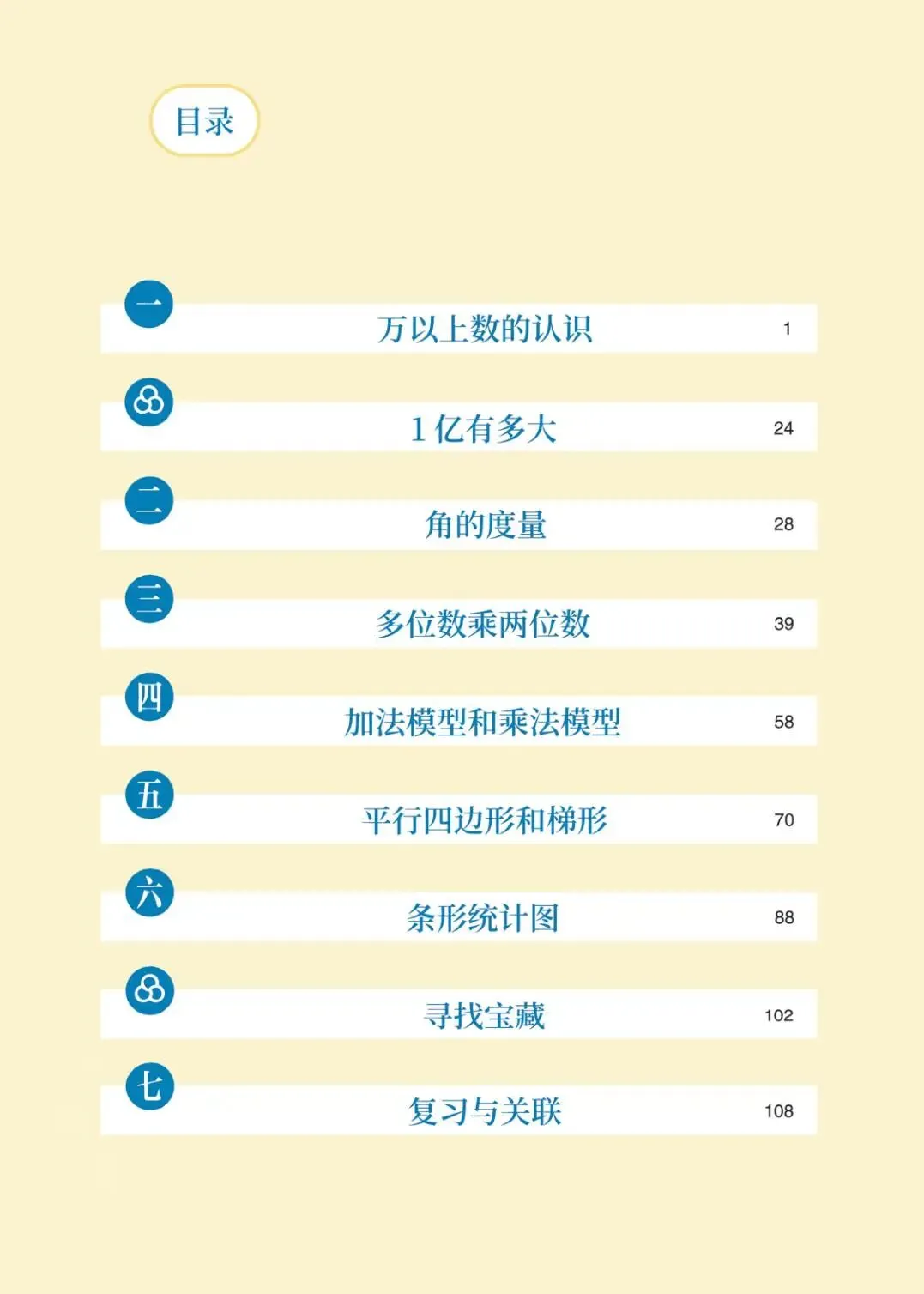 目录

一
万以上数的认识 1

1亿有多大 24

二
角的度量 28

三
多位数乘两位数 39

四
加法模型和乘法模型 58

五
平行四边形和梯形 70

六
条形统计图 88

寻找宝藏 102

七
复习与关联 108